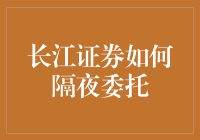 长江证券如何隔夜委托